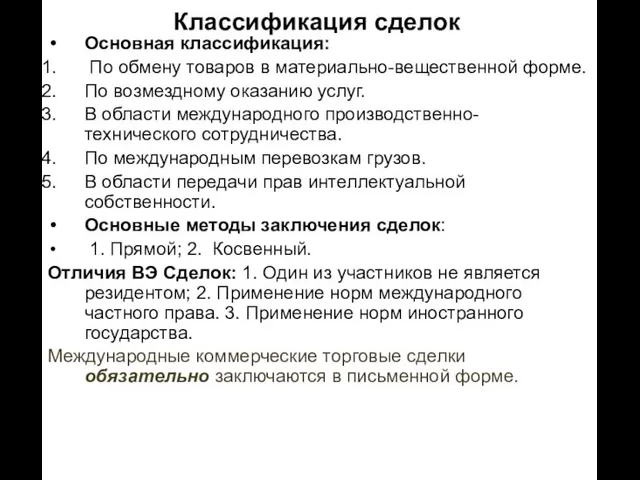 Классификация сделок

• Основная классификация:
1. По обмену товаров в материально-вещественной форме.
2. По возмездному оказанию услуг.
3. В области международного производственно-технического сотрудничества.
4. По международным перевозкам грузов.
5. В области передачи прав интеллектуальной собственности.
• Основные методы заключения сделок:
• 1. Прямой; 2. Косвенный.

Отличия ВЭ Сделок: 1. Один из участников не является резидентом; 2. Применение норм международного частного права. 3. Применение норм иностранного государства.

Международные коммерческие торговые сделки обязательно заключаются в письменной форме.